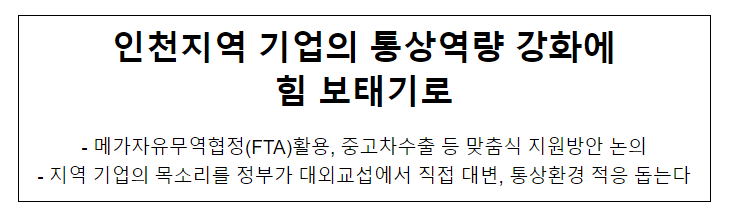 인천지역 기업의 통상역량 강화에 힘 보태기로

- 메가자유무역협정(FTA)활용, 중고차수출 등 맞춤식 지원방안 논의
- 지역 기업의 목소리를 정부가 대외교섭에서 직접 대변, 통상환경 적응 돕는다